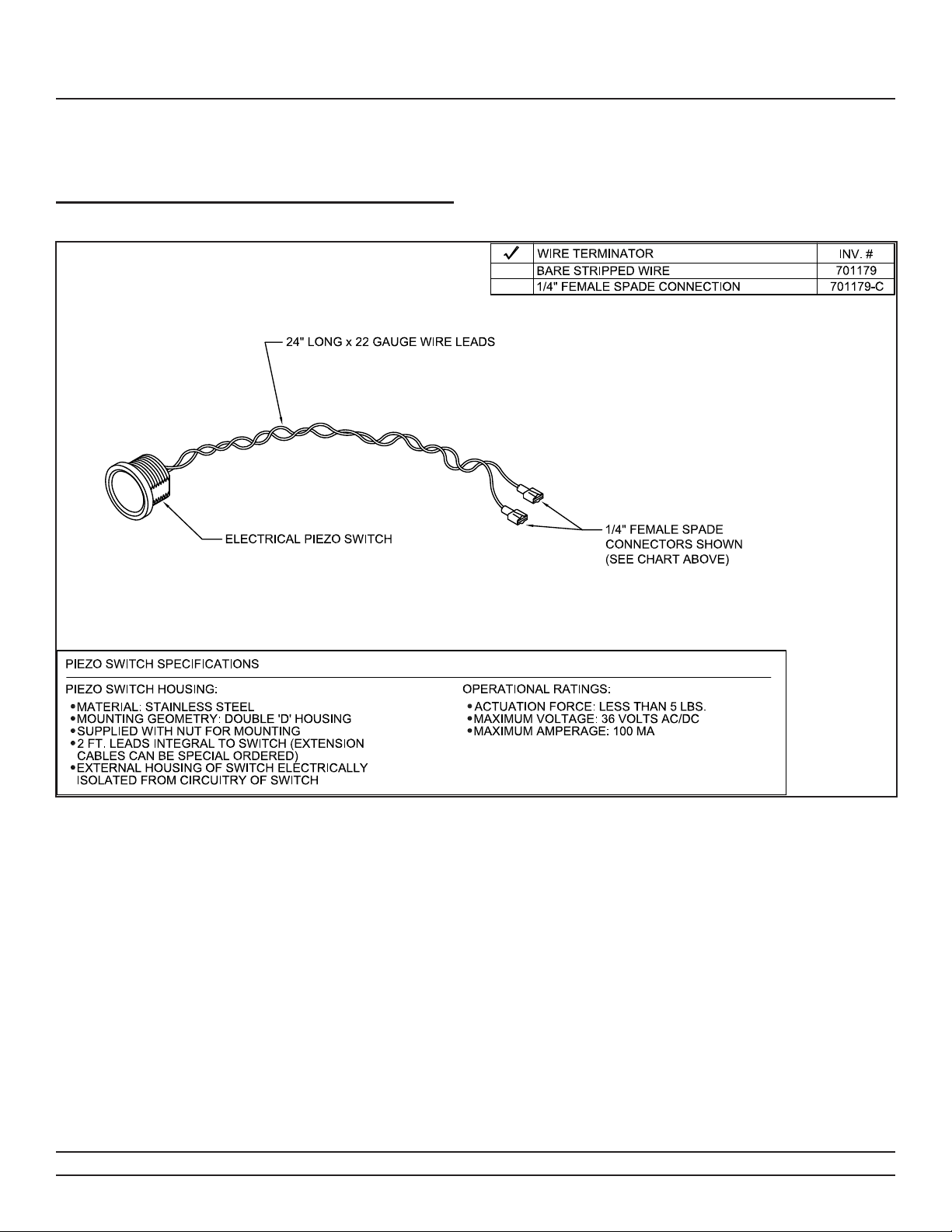 | ✓ | WIRE TERMINATOR | INV. # |
|---|---|---|
| | BARE STRIPPED WIRE | 701179 |
| | 1/4" FEMALE SPADE CONNECTION | 701179-C |

24" LONG x 22 GAUGE WIRE LEADS

ELECTRICAL PIEZO SWITCH

1/4" FEMALE SPADE CONNECTORS SHOWN (SEE CHART ABOVE)

PIEZO SWITCH SPECIFICATIONS

PIEZO SWITCH HOUSING:
•MATERIAL: STAINLESS STEEL
•MOUNTING GEOMETRY: DOUBLE 'D' HOUSING
•SUPPLIED WITH NUT FOR MOUNTING
•2 FT. LEADS INTEGRAL TO SWITCH (EXTENSION CABLES CAN BE SPECIAL ORDERED)
•EXTERNAL HOUSING OF SWITCH ELECTRICALLY ISOLATED FROM CIRCUITRY OF SWITCH

OPERATIONAL RATINGS:
•ACTUATION FORCE: LESS THAN 5 LBS.
•MAXIMUM VOLTAGE: 36 VOLTS AC/DC
•MAXIMUM AMPERAGE: 100 MA